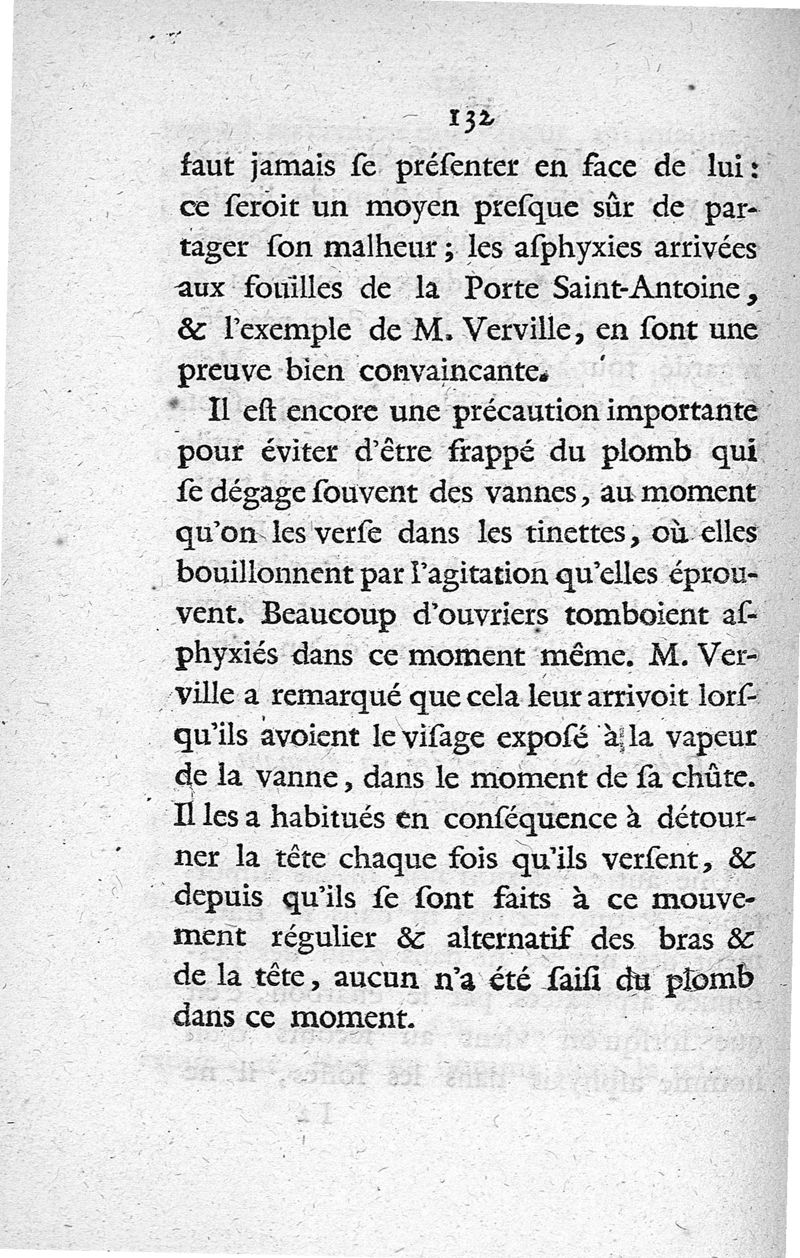 132

faut jamais ſe préſenter en face de lui : ce ſeroit un moyen preſque sûr de partager ſon malheur ; les aſphyxies arrivées aux fouilles de la Porte Saint-Antoine, & l'exemple de M. Verville, en ſont une preuve bien convaincante.

Il eſt encore une précaution importante pour éviter d'être frappé du plomb qui ſe dégage ſouvent des vannes, au moment qu'on les verſe dans les tinettes, où elles bouillonnent par l'agitation qu'elles éprouvent. Beaucoup d'ouvriers tomboient aſphyxiés dans ce moment même. M. Verville a remarqué que cela leur arrivoit lorſqu'ils avoient le viſage expoſé à la vapeur de la vanne, dans le moment de ſa chûte. Il les a habitués en conſéquence à détourner la tête chaque fois qu'ils verſent, & depuis qu'ils ſe ſont faits à ce mouvement régulier & alternatif des bras & de la tête, aucun n'a été ſaiſi du plomb dans ce moment.